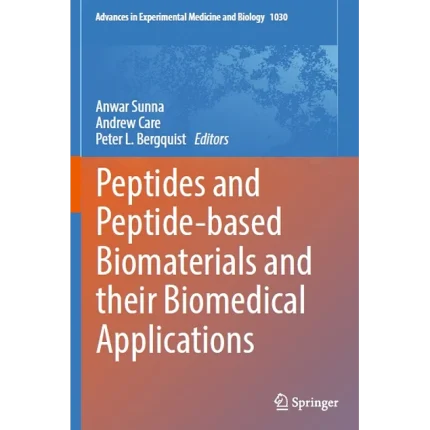 Advances in Experimental Medicine and Biology 1030

Anwar Sunna
Andrew Care
Peter L. Bergquist Editors

Peptides and Peptide-based Biomaterials and their Biomedical Applications

Springer